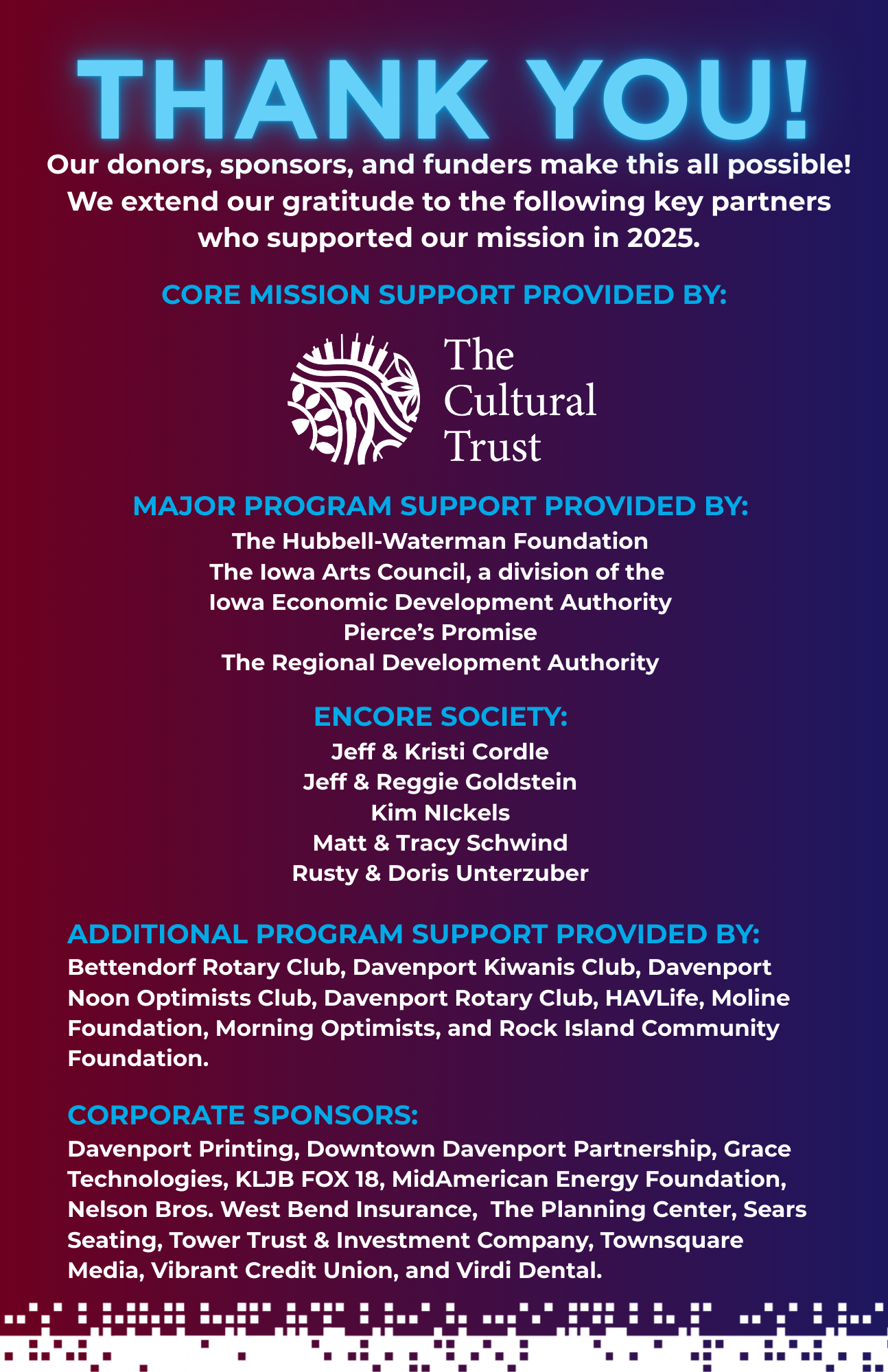 THANK YOU!

Our donors, sponsors, and funders make this all possible! We extend our gratitude to the following key partners who supported our mission in 2025.

CORE MISSION SUPPORT PROVIDED BY:

The Cultural Trust

MAJOR PROGRAM SUPPORT PROVIDED BY:

The Hubbell-Waterman Foundation
The Iowa Arts Council, a division of the Iowa Economic Development Authority
Pierce's Promise
The Regional Development Authority

ENCORE SOCIETY:

Jeff & Kristi Cordle
Jeff & Reggie Goldstein
Kim NIckels
Matt & Tracy Schwind
Rusty & Doris Unterzuber

ADDITIONAL PROGRAM SUPPORT PROVIDED BY:

Bettendorf Rotary Club, Davenport Kiwanis Club, Davenport Noon Optimists Club, Davenport Rotary Club, HAVLife, Moline Foundation, Morning Optimists, and Rock Island Community Foundation.

CORPORATE SPONSORS:

Davenport Printing, Downtown Davenport Partnership, Grace Technologies, KLJB FOX 18, MidAmerican Energy Foundation, Nelson Bros. West Bend Insurance, The Planning Center, Sears Seating, Tower Trust & Investment Company, Townsquare Media, Vibrant Credit Union, and Virdi Dental.